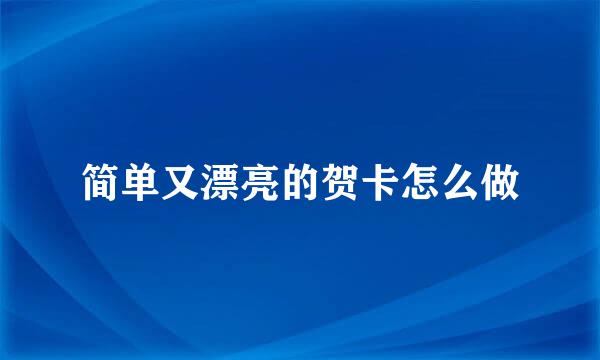 简单又漂亮的贺卡怎么做